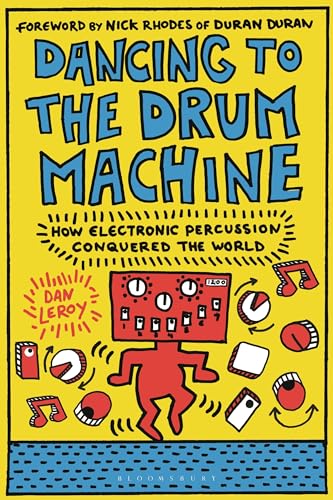 FOREWORD BY NICK RHODES OF DURAN DURAN

DANCING TO THE DRUM MACHINE

HOW ELECTRONIC PERCUSSION CONQUERED THE WORLD

DAN LEROY

1200

1 2 3 4 5 6 7

BLOOMSBURY